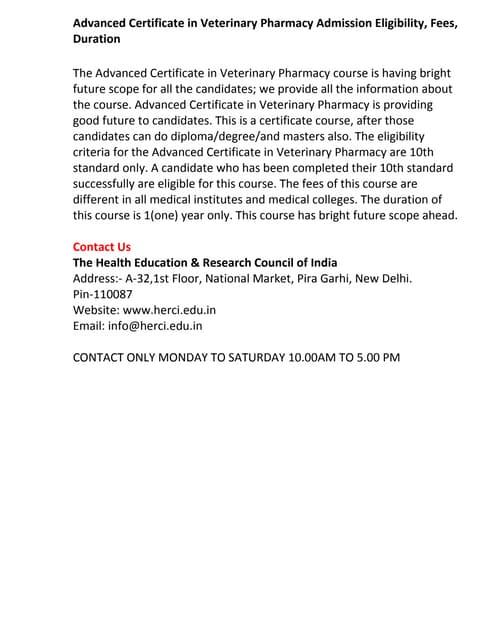 Advanced Certificate in Veterinary Pharmacy Admission Eligibility, Fees, Duration

The Advanced Certificate in Veterinary Pharmacy course is having bright future scope for all the candidates; we provide all the information about the course. Advanced Certificate in Veterinary Pharmacy is providing good future to candidates. This is a certificate course, after those candidates can do diploma/degree/and masters also. The eligibility criteria for the Advanced Certificate in Veterinary Pharmacy are 10th standard only. A candidate who has been completed their 10th standard successfully are eligible for this course. The fees of this course are different in all medical institutes and medical colleges. The duration of this course is 1(one) year only. This course has bright future scope ahead.

Contact Us
The Health Education & Research Council of India
Address:- A-32,1st Floor, National Market, Pira Garhi, New Delhi. Pin-110087
Website: www.herci.edu.in
Email: info@herci.edu.in

CONTACT ONLY MONDAY TO SATURDAY 10.00AM TO 5.00 PM